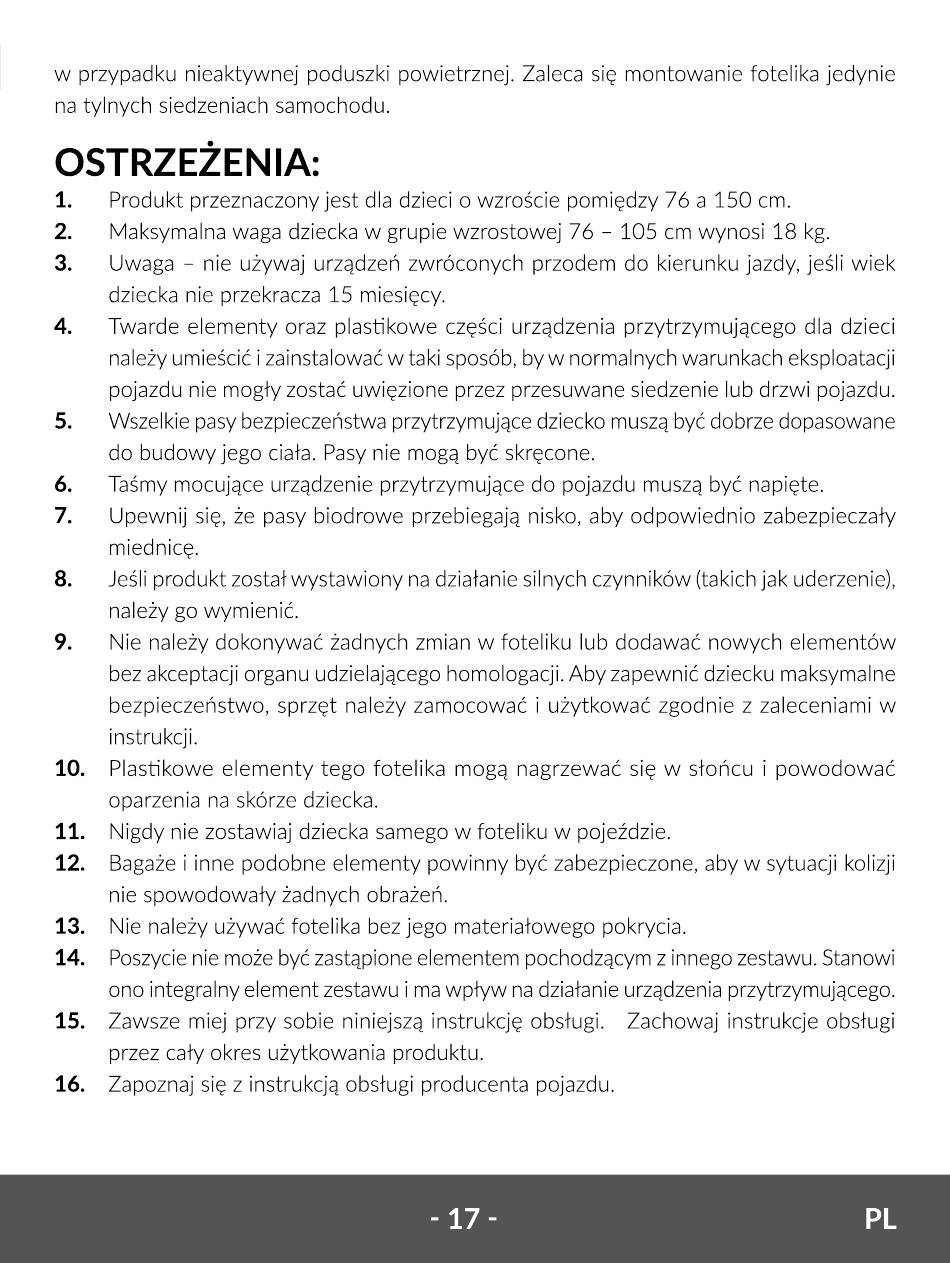 w przypadku nieaktywnej poduszki powietrznej. Zaleca się montowanie fotelika jedynie na tylnych siedzeniach samochodu.

OSTRZEŻENIA:
1. Produkt przeznaczony jest dla dzieci o wzroście pomiędzy 76 a 150 cm.
2. Maksymalna waga dziecka w grupie wzrostowej 76 – 105 cm wynosi 18 kg.
3. Uwaga – nie używaj urządzeń zwróconych przodem do kierunku jazdy, jeśli wiek dziecka nie przekracza 15 miesięcy.
4. Twarde elementy oraz plastikowe części urządzenia przytrzymującego dla dzieci należy umieścić i zainstalować w taki sposób, by w normalnych warunkach eksploatacji pojazdu nie mogły zostać uwięzione przez przesuwane siedzenie lub drzwi pojazdu.
5. Wszelkie pasy bezpieczeństwa przytrzymujące dziecko muszą być dobrze dopasowane do budowy jego ciała. Pasy nie mogą być skręcone.
6. Taśmy mocujące urządzenie przytrzymujące do pojazdu muszą być napięte.
7. Upewnij się, że pasy biodrowe przebiegają nisko, aby odpowiednio zabezpieczały miednicę.
8. Jeśli produkt został wystawiony na działanie silnych czynników (takich jak uderzenie), należy go wymienić.
9. Nie należy dokonywać żadnych zmian w foteliku lub dodawać nowych elementów bez akceptacji organu udzielającego homologacji. Aby zapewnić dziecku maksymalne bezpieczeństwo, sprzęt należy zamocować i użytkować zgodnie z zaleceniami w instrukcji.
10. Plastikowe elementy tego fotelika mogą nagrzewać się w słońcu i powodować oparzenia na skórze dziecka.
11. Nigdy nie zostawiaj dziecka samego w foteliku w pojeździe.
12. Bagaże i inne podobne elementy powinny być zabezpieczone, aby w sytuacji kolizji nie spowodowały żadnych obrażeń.
13. Nie należy używać fotelika bez jego materiałowego pokrycia.
14. Poszycie nie może być zastąpione elementem pochodzącym z innego zestawu. Stanowi ono integralny element zestawu i ma wpływ na działanie urządzenia przytrzymującego.
15. Zawsze miej przy sobie niniejszą instrukcję obsługi. Zachowaj instrukcje obsługi przez cały okres użytkowania produktu.
16. Zapoznaj się z instrukcją obsługi producenta pojazdu.

- 17 -
PL